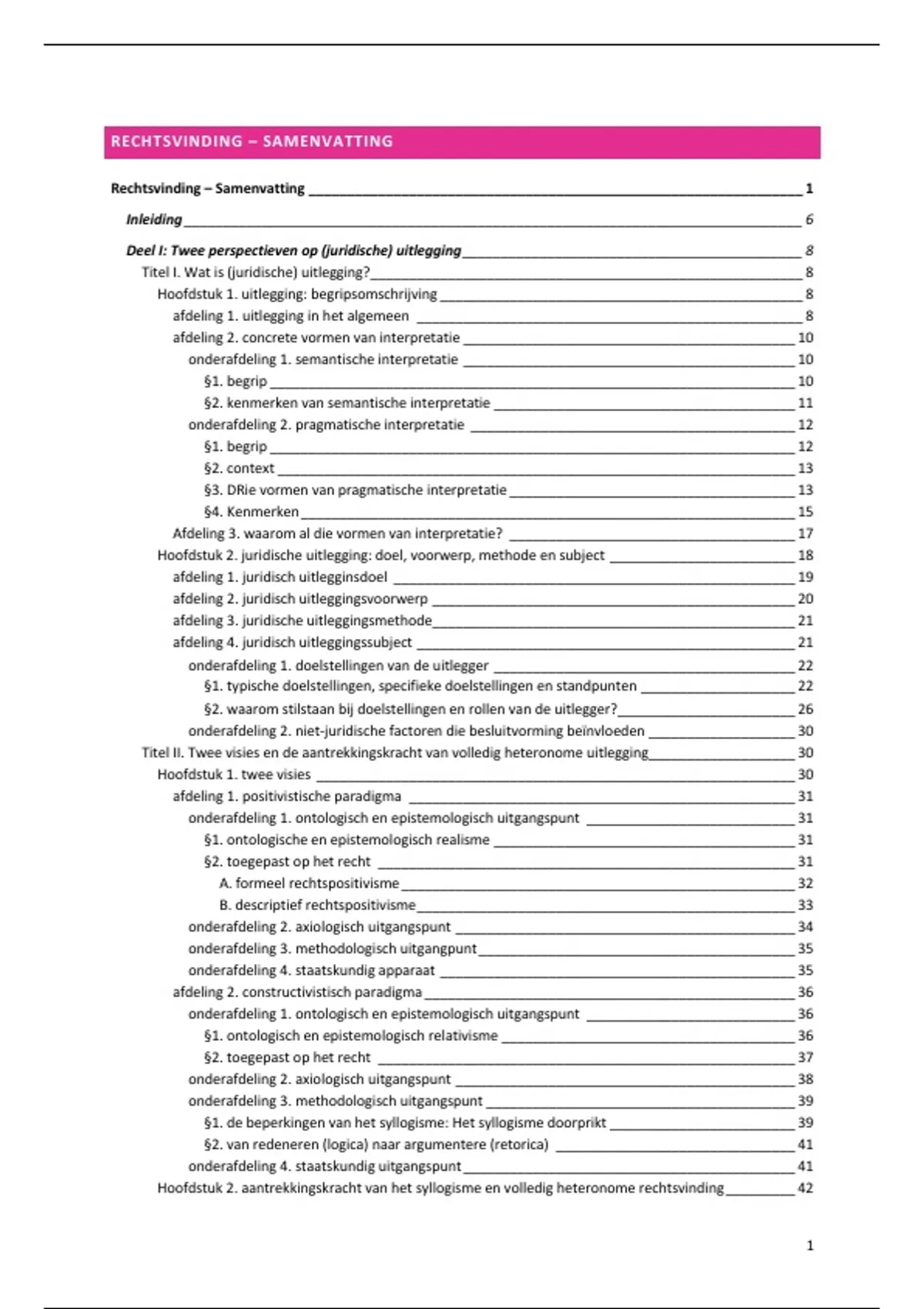 RECHTSVINDING – SAMENVATTING

Rechtsvinding – Samenvatting 1

Inleiding 6

Deel I: Twee perspectieven op (juridische) uitlegging 8
Titel I. Wat is (juridische) uitlegging? 8
Hoofdstuk 1. uitlegging: begripsomschrijving 8
afdeling 1. uitlegging in het algemeen 8
afdeling 2. concrete vormen van interpretatie 10
onderafdeling 1. semantische interpretatie 10
§1. begrip 10
§2. kenmerken van semantische interpretatie 11
onderafdeling 2. pragmatische interpretatie 12
§1. begrip 12
§2. context 13
§3. DRie vormen van pragmatische interpretatie 13
§4. Kenmerken 15
Afdeling 3. waarom al die vormen van interpretatie? 17
Hoofdstuk 2. juridische uitlegging: doel, voorwerp, methode en subject 18
afdeling 1. juridisch uitlegginsdoel 19
afdeling 2. juridisch uitleggingsvoorwerp 20
afdeling 3. juridische uitleggingsmethode 21
afdeling 4. juridisch uitleggingssubject 21
onderafdeling 1. doelstellingen van de uitlegger 22
§1. typische doelstellingen, specifieke doelstellingen en standpunten 22
§2. waarom stilstaan bij doelstellingen en rollen van de uitlegger? 26
onderafdeling 2. niet-juridische factoren die besluitvorming beïnvloeden 30
Titel II. Twee visies en de aantrekkingskracht van volledig heteronome uitlegging 30
Hoofdstuk 1. twee visies 30
afdeling 1. positivistische paradigma 31
onderafdeling 1. ontologisch en epistemologisch uitgangspunt 31
§1. ontologische en epistemologisch realisme 31
§2. toegepast op het recht 31
A. formeel rechtspositivisme 32
B. descriptief rechtspositivisme 33
onderafdeling 2. axiologisch uitgangspunt 34
onderafdeling 3. methodologisch uitgangpunt 35
onderafdeling 4. staatskundig apparaat 35
afdeling 2. constructivistisch paradigma 36
onderafdeling 1. ontologisch en epistemologisch uitgangspunt 36
§1. ontologisch en epistemologisch relativisme 36
§2. toegepast op het recht 37
onderafdeling 2. axiologisch uitgangspunt 38
onderafdeling 3. methodologisch uitgangspunt 39
§1. de beperkingen van het syllogisme: Het syllogisme doorprikt 39
§2. van redeneren (logica) naar argumentere (retorica) 41
onderafdeling 4. staatskundig uitgangspunt 41
Hoofdstuk 2. aantrekkingskracht van het syllogisme en volledig heteronome rechtsvinding 42

1